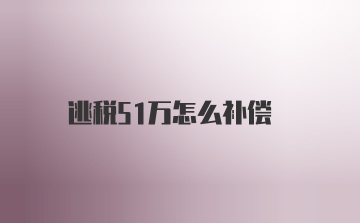 逃税51万怎么补偿